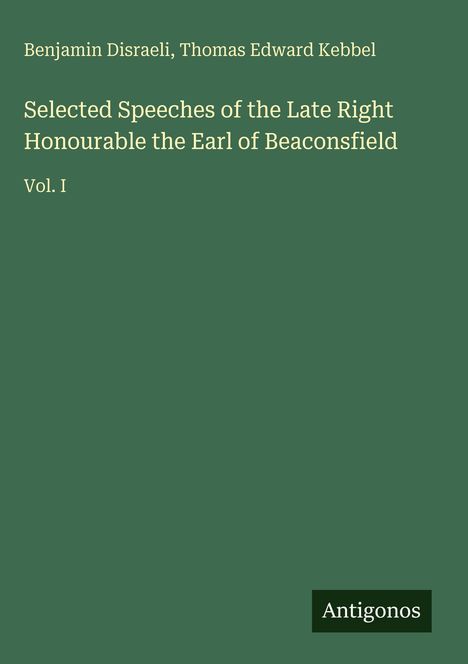 Benjamin Disraeli, Thomas Edward Kebbel

Selected Speeches of the Late Right Honourable the Earl of Beaconsfield

Vol. I

Antigonos